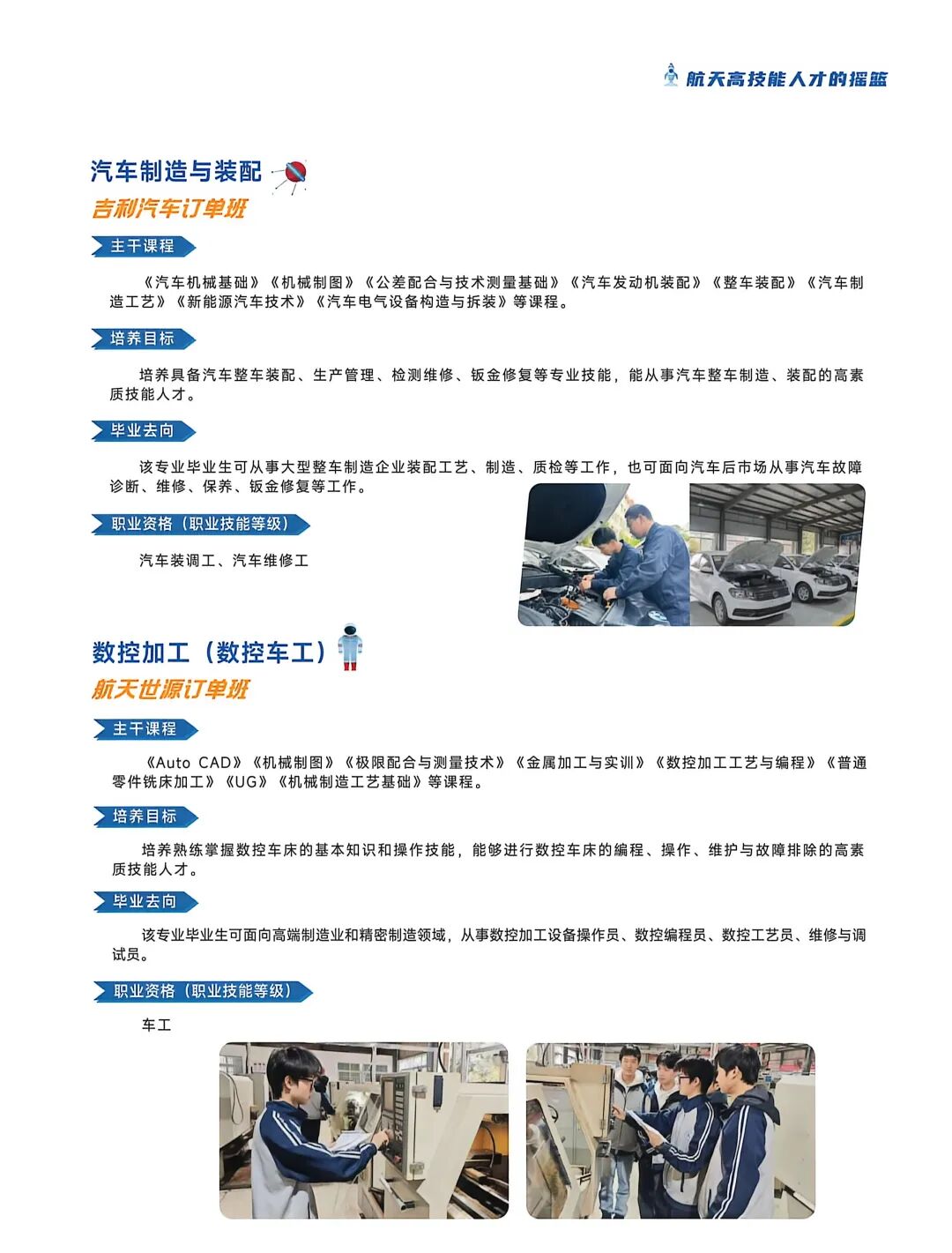 航天高技能人才的摇篮

汽车制造与装配
吉利汽车订单班

主干课程

《汽车机械基础》《机械制图》《公差配合与技术测量基础》《汽车发动机装配》《整车装配》《汽车制造工艺》《新能源汽车技术》《汽车电气设备构造与拆装》等课程。

培养目标

培养具备汽车整车装配、生产管理、检测维修、钣金修复等专业技能，能从事汽车整车制造、装配的高素质技能人才。

毕业去向

该专业毕业生可从事大型整车制造企业装配工艺、制造、质检等工作，也可面向汽车后市场从事汽车故障诊断、维修、保养、钣金修复等工作。

职业资格（职业技能等级）

汽车装调工、汽车维修工

数控加工（数控车工）
航天世源订单班

主干课程

《Auto CAD》《机械制图》《极限配合与测量技术》《金属加工与实训》《数控加工工艺与编程》《普通零件铣床加工》《UG》《机械制造工艺基础》等课程。

培养目标

培养熟练掌握数控车床的基本知识和操作技能，能够进行数控车床的编程、操作、维护与故障排除的高素质技能人才。

毕业去向

该专业毕业生可面向高端制造业和精密制造领域，从事数控加工设备操作员、数控编程员、数控工艺员、维修与调试员。

职业资格（职业技能等级）

车工